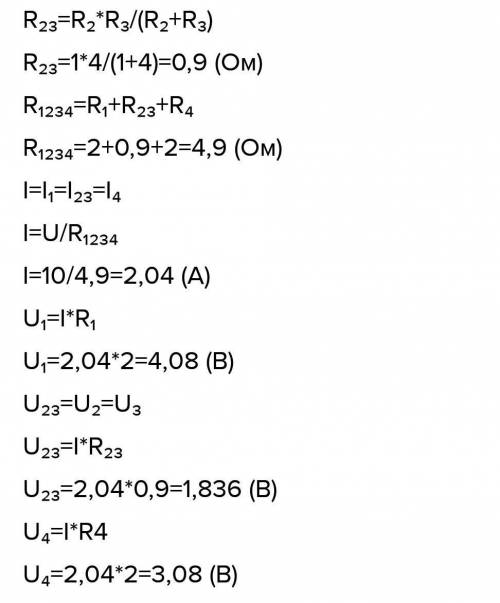 $R_{23}=R_2*R_3/(R_2+R_3)$

$R_{23}=1*4/(1+4)=0,9$ (Ом)

$R_{1234}=R_1+R_{23}+R_4$

$R_{1234}=2+0,9+2=4,9$ (Ом)

$I=I_1=I_{23}=I_4$

$I=U/R_{1234}$

$I=10/4,9=2,04$ (А)

$U_1=I*R_1$

$U_1=2,04*2=4,08$ (В)

$U_{23}=U_2=U_3$

$U_{23}=I*R_{23}$

$U_{23}=2,04*0,9=1,836$ (В)

$U_4=I*R4$

$U_4=2,04*2=3,08$ (В)